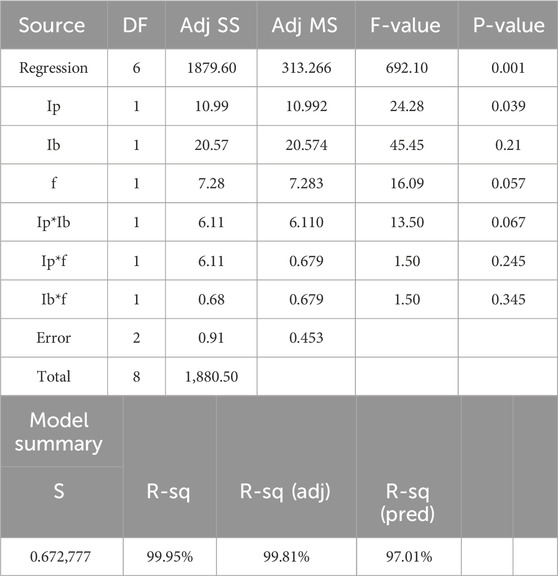 | Source | DF | Adj SS | Adj MS | F-value | P-value |
|---|---|---|---|---|---|
| Regression | 6 | 1879.60 | 313.266 | 692.10 | 0.001 |
| Ip | 1 | 10.99 | 10.992 | 24.28 | 0.039 |
| Ib | 1 | 20.57 | 20.574 | 45.45 | 0.21 |
| f | 1 | 7.28 | 7.283 | 16.09 | 0.057 |
| Ip*Ib | 1 | 6.11 | 6.110 | 13.50 | 0.067 |
| Ip*f | 1 | 6.11 | 0.679 | 1.50 | 0.245 |
| Ib*f | 1 | 0.68 | 0.679 | 1.50 | 0.345 |
| Error | 2 | 0.91 | 0.453 | | |
| Total | 8 | 1,880.50 | | | |

| Model summary | | | | | |
|---|---|---|---|---|---|
| S | R-sq | R-sq (adj) | R-sq (pred) | | |
| 0.672,777 | 99.95% | 99.81% | 97.01% | | |